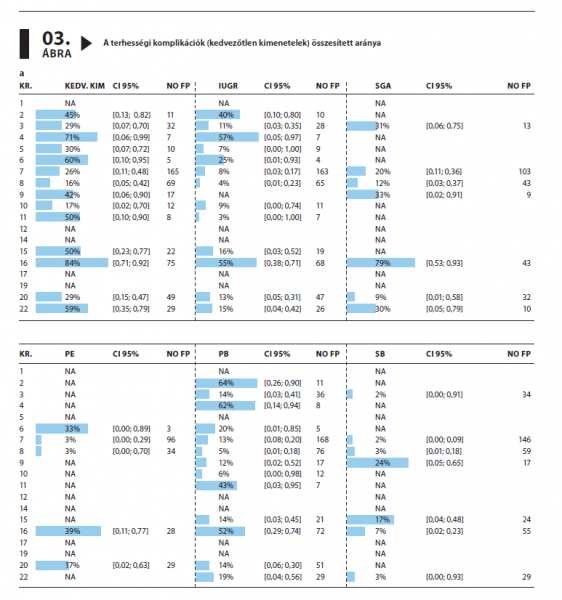 03.
ÁBRA

A terhességi komplikációk (kedvezőtlen kimenetelek) összesített aránya

a

| KR. | KEDV. KIM | CI 95% | NO FP | IUGR | CI 95% | NO FP | SGA | CI 95% | NO FP |
|---|---|---|---|---|---|---|---|---|---|
| 1 | NA | | | NA | | | NA | | |
| 2 | 45% | [0,13; 0,82] | 11 | 40% | [0,10; 0,80] | 10 | NA | | |
| 3 | 29% | [0,07; 0,70] | 32 | 11% | [0,03; 0,35] | 28 | 31% | [0,06; 0,75] | 13 |
| 4 | 71% | [0,06; 0,99] | 7 | 57% | [0,05; 0,97] | 7 | NA | | |
| 5 | 30% | [0,07; 0,72] | 10 | 7% | [0,00; 1,00] | 9 | NA | | |
| 6 | 60% | [0,10; 0,95] | 5 | 25% | [0,01; 0,93] | 4 | NA | | |
| 7 | 26% | [0,11; 0,48] | 165 | 8% | [0,03; 0,17] | 163 | 20% | [0,11; 0,36] | 103 |
| 8 | 16% | [0,05; 0,42] | 69 | 4% | [0,01; 0,23] | 65 | 12% | [0,03; 0,37] | 43 |
| 9 | 42% | [0,06; 0,90] | 17 | NA | | | 33% | [0,02; 0,91] | 9 |
| 10 | 17% | [0,02; 0,70] | 12 | 9% | [0,00; 0,74] | 11 | NA | | |
| 11 | 50% | [0,10; 0,90] | 8 | 3% | [0,00; 1,00] | 7 | NA | | |
| 12 | NA | | | NA | | | NA | | |
| 14 | NA | | | NA | | | NA | | |
| 15 | 50% | [0,23; 0,77] | 22 | 16% | [0,03; 0,52] | 19 | NA | | |
| 16 | 84% | [0,71; 0,92] | 75 | 55% | [0,38; 0,71] | 68 | 79% | [0,53; 0,93] | 43 |
| 17 | NA | | | NA | | | NA | | |
| 19 | NA | | | NA | | | NA | | |
| 20 | 29% | [0,15; 0,47] | 49 | 13% | [0,05; 0,31] | 47 | 9% | [0,01; 0,58] | 32 |
| 22 | 59% | [0,35; 0,79] | 29 | 15% | [0,04; 0,42] | 26 | 30% | [0,05; 0,79] | 10 |

| KR. | PE | CI 95% | NO FP | PB | CI 95% | NO FP | SB | CI 95% | NO FP |
|---|---|---|---|---|---|---|---|---|---|
| 1 | NA | | | NA | | | NA | | |
| 2 | NA | | | 64% | [0,26; 0,90] | 11 | NA | | |
| 3 | NA | | | 14% | [0,03; 0,41] | 36 | 2% | [0,00; 0,91] | 34 |
| 4 | NA | | | 62% | [0,14; 0,94] | 8 | NA | | |
| 5 | NA | | | NA | | | NA | | |
| 6 | 33% | [0,00; 0,89] | 3 | 20% | [0,01; 0,85] | 5 | NA | | |
| 7 | 3% | [0,00; 0,29] | 96 | 13% | [0,08; 0,20] | 168 | 2% | [0,00; 0,09] | 146 |
| 8 | 3% | [0,00; 0,70] | 34 | 5% | [0,01; 0,18] | 76 | 3% | [0,01; 0,18] | 59 |
| 9 | NA | | | 12% | [0,02; 0,52] | 17 | 24% | [0,05; 0,65] | 17 |
| 10 | NA | | | 6% | [0,00; 0,98] | 12 | NA | | |
| 11 | NA | | | 43% | [0,03; 0,95] | 7 | NA | | |
| 12 | NA | | | NA | | | NA | | |
| 14 | NA | | | NA | | | NA | | |
| 15 | NA | | | 14% | [0,03; 0,45] | 21 | 17% | [0,04; 0,48] | 24 |
| 16 | 39% | [0,11; 0,77] | 28 | 52% | [0,29; 0,74] | 72 | 7% | [0,02; 0,23] | 55 |
| 17 | NA | | | NA | | | NA | | |
| 19 | NA | | | NA | | | NA | | |
| 20 | 17% | [0,02; 0,63] | 29 | 14% | [0,06; 0,30] | 51 | NA | | |
| 22 | NA | | | 19% | [0,04; 0,56] | 29 | 3% | [0,00; 0,93] | 29 |